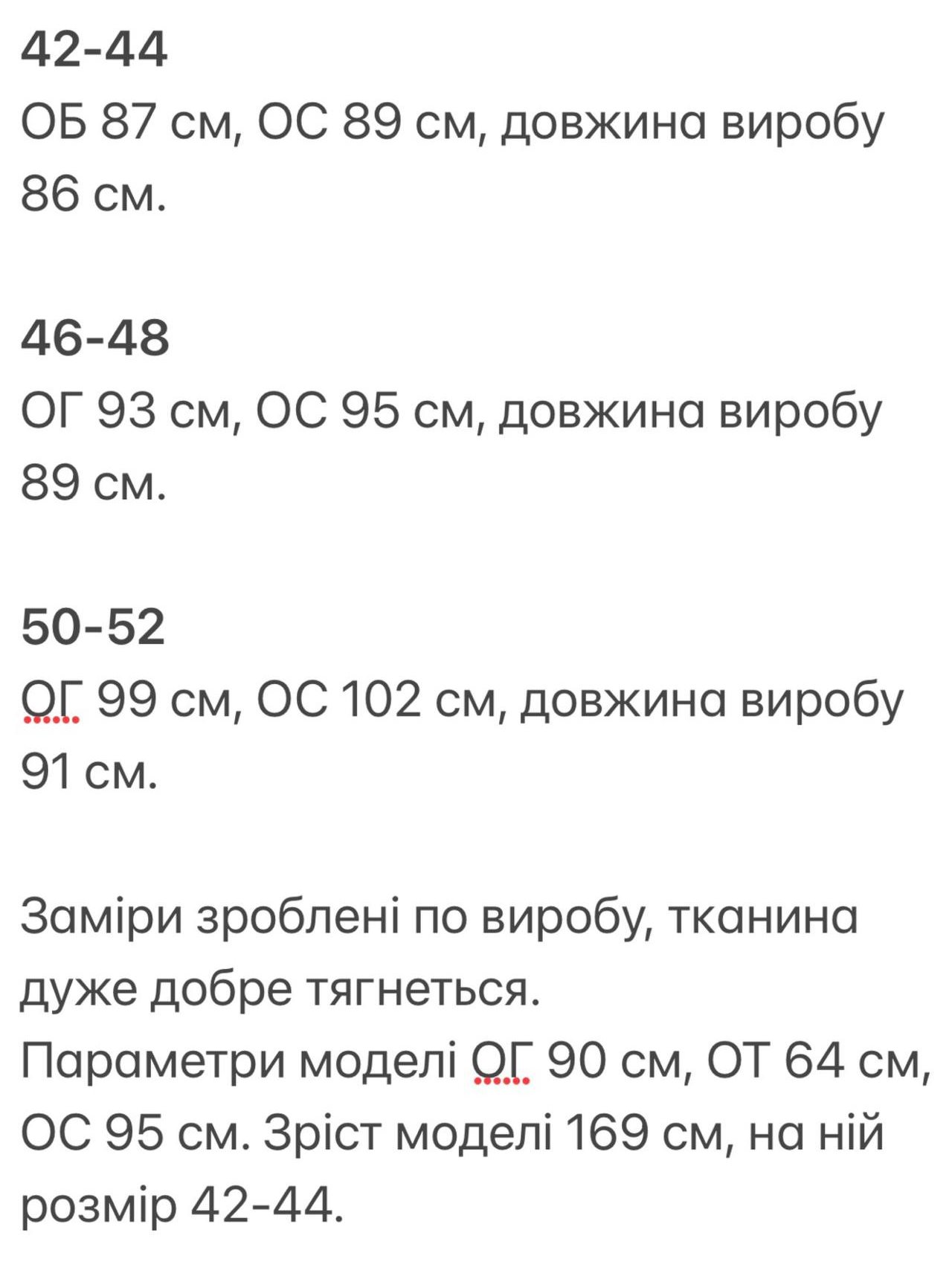 42-44
ОБ 87 см, ОС 89 см, довжина виробу 86 см.

46-48
ОГ 93 см, ОС 95 см, довжина виробу 89 см.

50-52
ОГ 99 см, ОС 102 см, довжина виробу 91 см.

Заміри зроблені по виробу, тканина дуже добре тягнеться.
Параметри моделі ОГ 90 см, ОТ 64 см, ОС 95 см. Зріст моделі 169 см, на ній розмір 42-44.